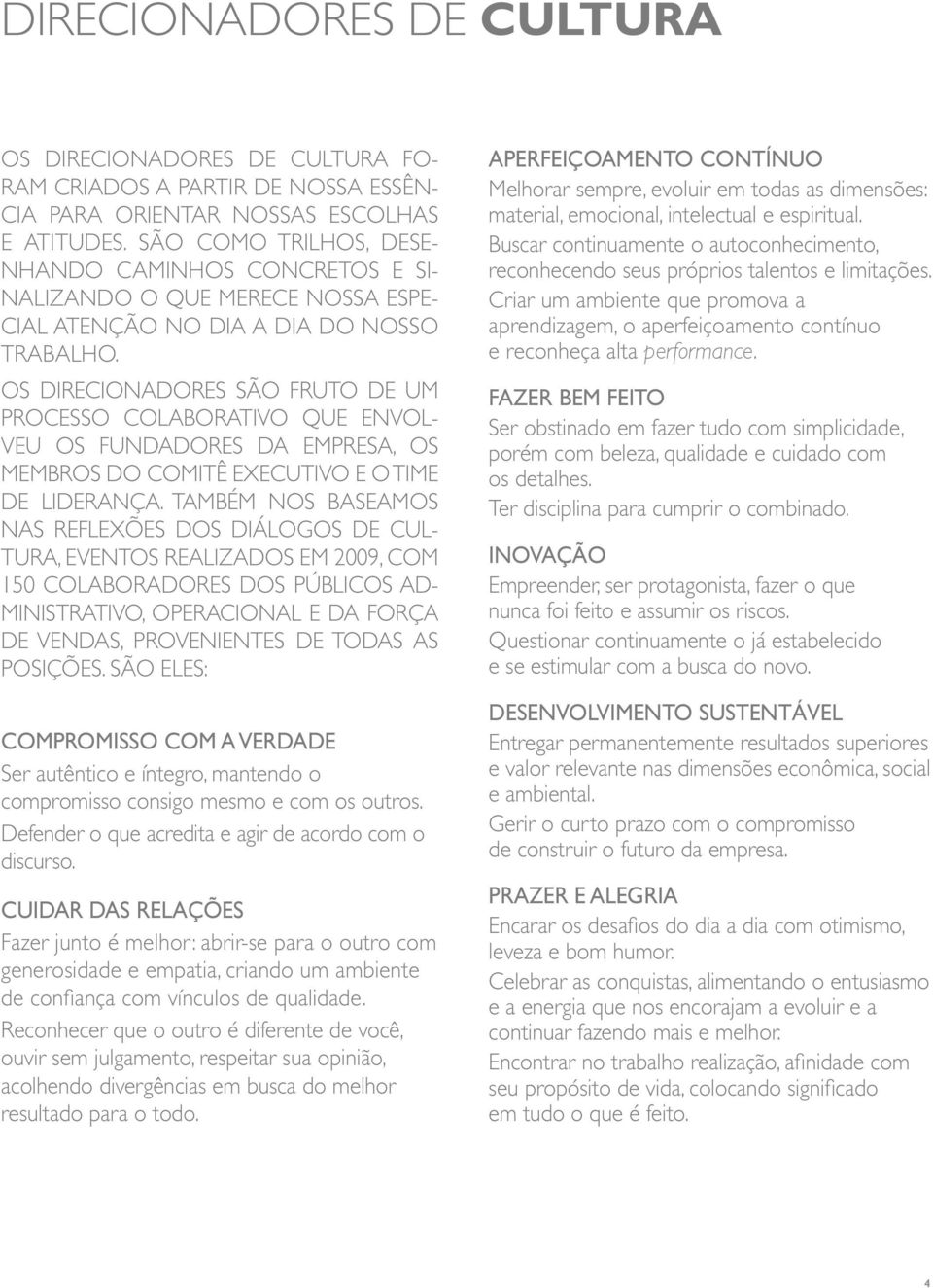 DIRECIONADORES DE CULTURA

OS DIRECIONADORES DE CULTURA FORAM CRIADOS A PARTIR DE NOSSA ESSÊNCIA PARA ORIENTAR NOSSAS ESCOLHAS E ATITUDES. SÃO COMO TRILHOS, DESENHANDO CAMINHOS CONCRETOS E SINALIZANDO O QUE MERECE NOSSA ESPECIAL ATENÇÃO NO DIA A DIA DO NOSSO TRABALHO.

OS DIRECIONADORES SÃO FRUTO DE UM PROCESSO COLABORATIVO QUE ENVOLVEU OS FUNDADORES DA EMPRESA, OS MEMBROS DO COMITÊ EXECUTIVO E O TIME DE LIDERANÇA. TAMBÉM NOS BASEAMOS NAS REFLEXÕES DOS DIÁLOGOS DE CULTURA, EVENTOS REALIZADOS EM 2009, COM 150 COLABORADORES DOS PÚBLICOS ADMINISTRATIVO, OPERACIONAL E DA FORÇA DE VENDAS, PROVENIENTES DE TODAS AS POSIÇÕES. SÃO ELES:

COMPROMISSO COM A VERDADE
Ser autêntico e íntegro, mantendo o compromisso consigo mesmo e com os outros.
Defender o que acredita e agir de acordo com o discurso.

CUIDAR DAS RELAÇÕES
Fazer junto é melhor: abrir-se para o outro com generosidade e empatia, criando um ambiente de confiança com vínculos de qualidade.
Reconhecer que o outro é diferente de você, ouvir sem julgamento, respeitar sua opinião, acolhendo divergências em busca do melhor resultado para o todo.

APERFEIÇOAMENTO CONTÍNUO
Melhorar sempre, evoluir em todas as dimensões: material, emocional, intelectual e espiritual.
Buscar continuamente o autoconhecimento, reconhecendo seus próprios talentos e limitações.
Criar um ambiente que promova a aprendizagem, o aperfeiçoamento contínuo e reconheça alta performance.

FAZER BEM FEITO
Ser obstinado em fazer tudo com simplicidade, porém com beleza, qualidade e cuidado com os detalhes.
Ter disciplina para cumprir o combinado.

INOVAÇÃO
Empreender, ser protagonista, fazer o que nunca foi feito e assumir os riscos.
Questionar continuamente o já estabelecido e se estimular com a busca do novo.

DESENVOLVIMENTO SUSTENTÁVEL
Entregar permanentemente resultados superiores e valor relevante nas dimensões econômica, social e ambiental.
Gerir o curto prazo com o compromisso de construir o futuro da empresa.

PRAZER E ALEGRIA
Encarar os desafios do dia a dia com otimismo, leveza e bom humor.
Celebrar as conquistas, alimentando o entusiasmo e a energia que nos encorajam a evoluir e a continuar fazendo mais e melhor.
Encontrar no trabalho realização, afinidade com seu propósito de vida, colocando significado em tudo o que é feito.

4